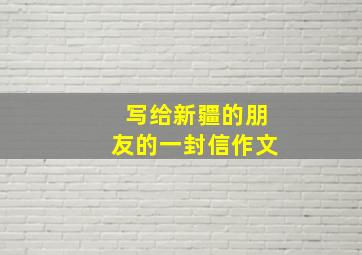 写给新疆的朋友的一封信作文